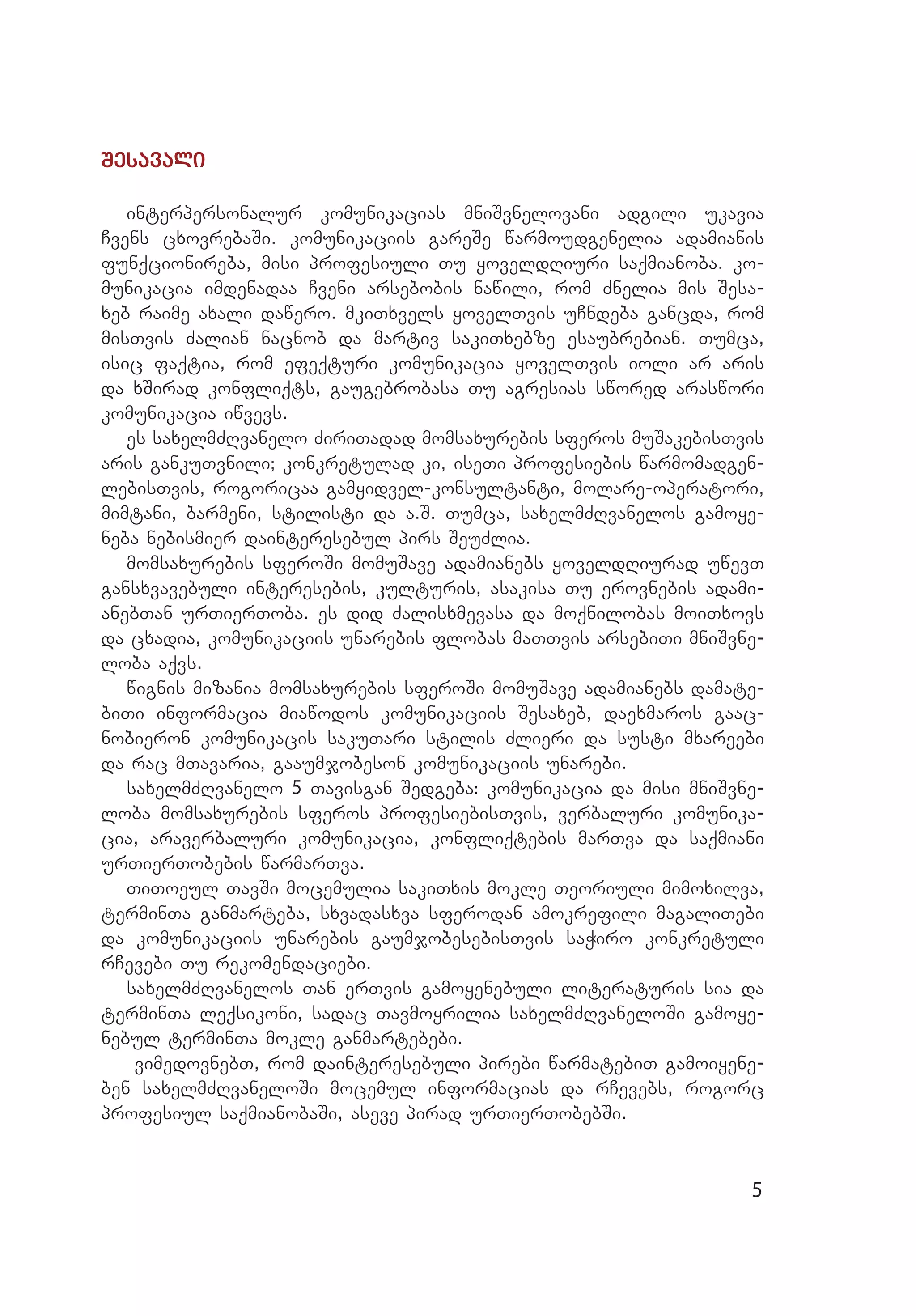 შესავალი

ინტერპერსონალურ კომუნიკაციას მნიშვნელოვანი ადგილი უკავია ჩვენს ცხოვრებაში. კომუნიკაციის გარეშე წარმოუდგენელია ადამიანის ფუნქციონირება, მისი პროფესიული თუ ყოველდღიური საქმიანობა. კომუნიკაცია იმდენადაა ჩვენი არსებობის ნაწილი, რომ ძნელია მის შესახებ რაიმე ახალი დაწერო. მკითხველს ყოველთვის უჩნდება განცდა, რომ მისთვის ძალიან ნაცნობ და მარტივ საკითხებზე ესაუბრებიან. თუმცა, ისიც ფაქტია, რომ ეფექტური კომუნიკაცია ყოველთვის იოლი არ არის და ხშირად კონფლიქტს, გაუგებრობასა თუ აგრესიას სწორედ არასწორი კომუნიკაცია იწვევს.

ეს სახელმძღვანელო ძირითადად მომსახურების სფეროს მუშაკებისთვის არის განკუთვნილი; კონკრეტულად კი, ისეთი პროფესიების წარმომადგენლებისთვის, როგორიცაა გამყიდველ-კონსულტანტი, მოლარე-ოპერატორი, მიმტანი, ბარმენი, სტილისტი და ა.შ. თუმცა, სახელმძღვანელოს გამოყენება ნებისმიერ დაინტერესებულ პირს შეუძლია.

მომსახურების სფეროში მომუშავე ადამიანებს ყოველდღიურად უწევთ განსხვავებული ინტერესების, კულტურის, ასაკისა თუ ეროვნების ადამიანებთან ურთიერთობა. ეს დიდ ძალისხმევასა და მოქნილობას მოითხოვს და ცხადია, კომუნიკაციის უნარების ფლობას მათთვის არსებითი მნიშვნელობა აქვს.

წიგნის მიზანია მომსახურების სფეროში მომუშავე ადამიანებს დამატებითი ინფორმაცია მიაწოდოს კომუნიკაციის შესახებ, დაეხმაროს გააცნობიერონ კომუნიკაცის საკუთარი სტილის ძლიერი და სუსტი მხარეები და რაც მთავარია, გააუმჯობესონ კომუნიკაციის უნარები.

სახელმძღვანელო 5 თავისგან შედგება: კომუნიკაცია და მისი მნიშვნელობა მომსახურების სფეროს პროფესიებისთვის, ვერბალური კომუნიკაცია, არავერბალური კომუნიკაცია, კონფლიქტების მართვა და საქმიანი ურთიერთობების წარმართვა.

თითოეულ თავში მოცემულია საკითხის მოკლე თეორიული მიმოხილვა, ტერმინთა განმარტება, სხვადასხვა სფეროდან ამოკრეფილი მაგალითები და კომუნიკაციის უნარების გაუმჯობესებისთვის საჭირო კონკრეტული რჩევები თუ რეკომენდაციები.

სახელმძღვანელოს თან ერთვის გამოყენებული ლიტერატურის სია და ტერმინთა ლექსიკონი, სადაც თავმოყრილია სახელმძღვანელოში გამოყენებულ ტერმინთა მოკლე განმარტებები.

ვიმედოვნებთ, რომ დაინტერესებული პირები წარმატებით გამოიყენებენ სახელმძღვანელოში მოცემულ ინფორმაციას და რჩევებს, როგორც პროფესიულ საქმიანობაში, ასევე პირად ურთიერთობებში.

5